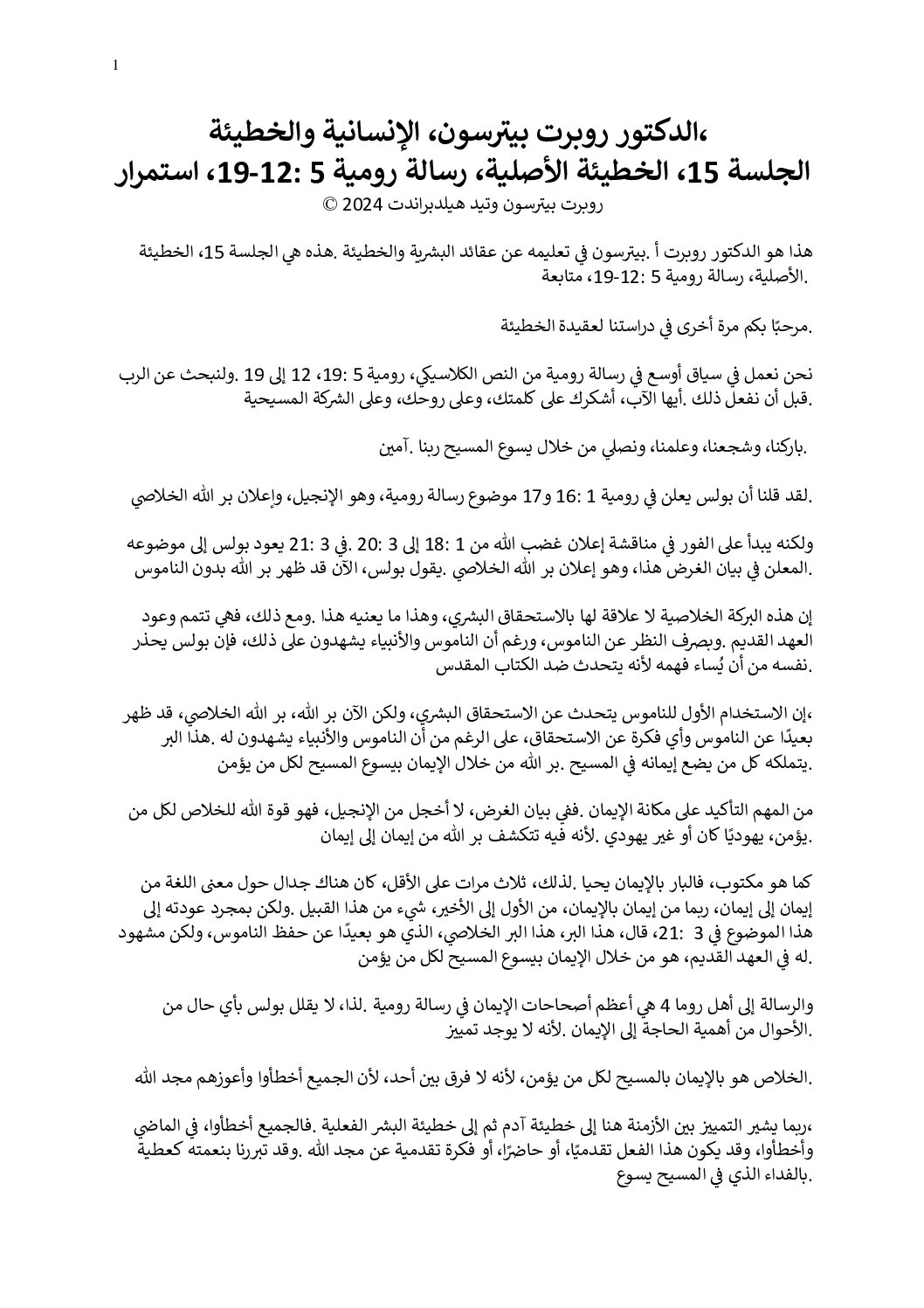 1

،الدكتور روبرت بيترسون، الإنسانية والخطيئة
الجلسة 15، الخطيئة الأصلية، رسالة رومية 5 :12-19، استمرار
روبرت بيترسون وتيد هيلدبراندت 2024 ©

هذا هو الدكتور روبرت أ .بيترسون في تعليمه عن عقائد البشرية والخطيئة .هذه هي الجلسة 15، الخطيئة الأصلية، رسالة رومية 5 :12-19، متابعة.

.مرحبًا بكم مرة أخرى في دراستنا لعقيدة الخطيئة

نحن نعمل في سياق أوسع في رسالة رومية من النص الكلاسيكي، رومية 5 :19، 12 إلى 19 .ولنبحث عن الرب قبل أن نفعل ذلك .أيها الآب، أشكرك على كلمتك، وعلى روحك، وعلى الشركة المسيحية.

.باركنا، وشجعنا، وعلمنا، ونصلي من خلال يسوع المسيح ربنا .آمين

.لقد قلنا أن بولس يعلن في رومية 1 :16 و17 موضوع رسالة رومية، وهو الإنجيل، وإعلان بر الله الخلاصي

ولكنه يبدأ على الفور في مناقشة إعلان غضب الله من 1 :18 إلى 3 :20 .في 3 :21 يعود بولس إلى موضوعه المعلن في بيان الغرض هذا، وهو إعلان بر الله الخلاصي .يقول بولس، الآن قد ظهر بر الله بدون الناموس.

إن هذه البركة الخلاصية لا علاقة لها بالاستحقاق البشري، وهذا ما يعنيه هذا .ومع ذلك، فهي تتمم وعود العهد القديم .وبصرف النظر عن الناموس، ورغم أن الناموس والأنبياء يشهدون على ذلك، فإن بولس يحذر نفسه من أن يُساء فهمه لأنه يتحدث ضد الكتاب المقدس.

،إن الاستخدام الأول للناموس يتحدث عن الاستحقاق البشري، ولكن الآن بر الله، بر الله الخلاصي، قد ظهر بعيدًا عن الناموس وأي فكرة عن الاستحقاق، على الرغم من أن الناموس والأنبياء يشهدون له .هذا البر يتملكه كل من يضع إيمانه في المسيح .بر الله من خلال الإيمان بيسوع المسيح لكل من يؤمن.

من المهم التأكيد على مكانة الإيمان .ففي بيان الغرض، لا أخجل من الإنجيل، فهو قوة الله للخلاص لكل من يؤمن، يهوديًا كان أو غير يهودي .لأنه فيه تتكشف بر الله من إيمان إلى إيمان.

كما هو مكتوب، فالبار بالإيمان يحيا .لذلك، ثلاث مرات على الأقل، كان هناك جدال حول معنى اللغة من إيمان إلى إيمان، ربما من إيمان بالإيمان، من الأول إلى الأخير، شيء من هذا القبيل .ولكن بمجرد عودته إلى هذا الموضوع في 3 :21، قال، هذا البر، هذا البر الخلاصي، الذي هو بعيدًا عن حفظ الناموس، ولكن مشهود له في العهد القديم، هو من خلال الإيمان بيسوع المسيح لكل من يؤمن.

والرسالة إلى أهل روما 4 هي أعظم أصحاحات الإيمان في رسالة رومية .لذا، لا يقلل بولس بأي حال من الأحوال من أهمية الحاجة إلى الإيمان .لأنه لا يوجد تمييز.

.الخلاص هو بالإيمان بالمسيح لكل من يؤمن، لأنه لا فرق بين أحد، لأن الجميع أخطأوا وأعوزهم مجد الله

،ربما يشير التمييز بين الأزمنة هنا إلى خطيئة آدم ثم إلى خطيئة البشر الفعلية .فالجميع أخطأوا، في الماضي وأخطأوا، وقد يكون هذا الفعل تقدميًا، أو حاضرًا، أو فكرة تقدمية عن مجد الله .وقد تبررنا بنعمته كعطية بالفداء الذي في المسيح يسوع.